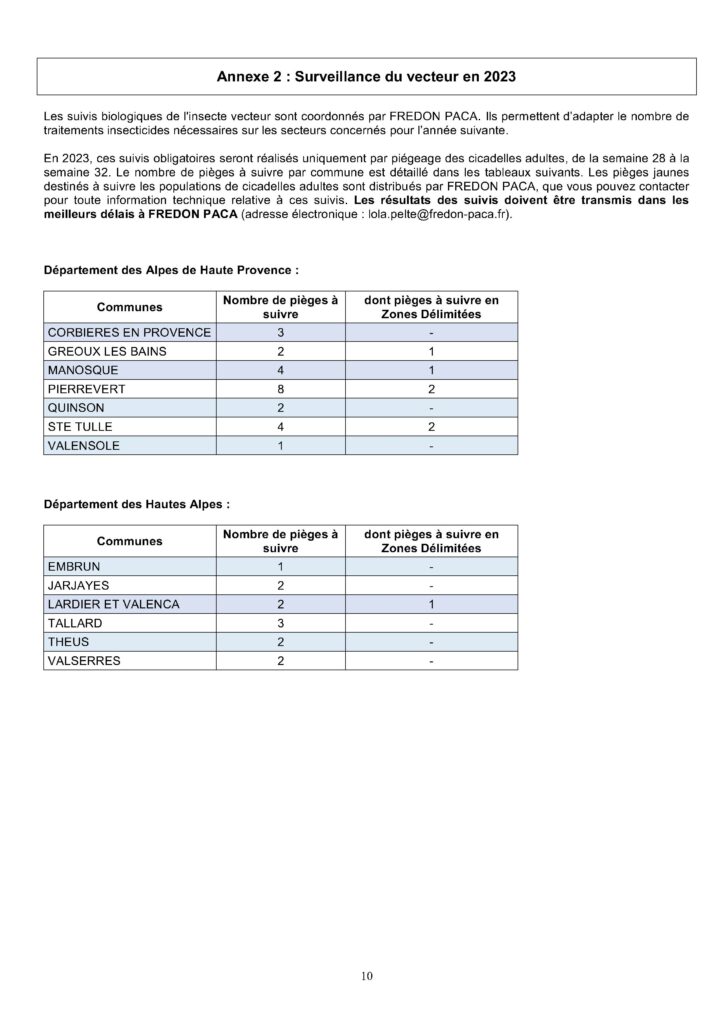 Annexe 2 : Surveillance du vecteur en 2023

Les suivis biologiques de l'insecte vecteur sont coordonnés par FREDON PACA. Ils permettent d'adapter le nombre de traitements insecticides nécessaires sur les secteurs concernés pour l'année suivante.

En 2023, ces suivis obligatoires seront réalisés uniquement par piégeage des cicadelles adultes, de la semaine 28 à la semaine 32. Le nombre de pièges à suivre par commune est détaillé dans les tableaux suivants. Les pièges jaunes destinés à suivre les populations de cicadelles adultes sont distribués par FREDON PACA, que vous pouvez contacter pour toute information technique relative à ces suivis. Les résultats des suivis doivent être transmis dans les meilleurs délais à FREDON PACA (adresse électronique : lola.pelte@fredon-paca.fr).

Département des Alpes de Haute Provence :

| Communes | Nombre de pièges à suivre | dont pièges à suivre en Zones Délimitées |
|---|---|---|
| CORBIERES EN PROVENCE | 3 | - |
| GREOUX LES BAINS | 2 | 1 |
| MANOSQUE | 4 | 1 |
| PIERREVERT | 8 | 2 |
| QUINSON | 2 | - |
| STE TULLE | 4 | 2 |
| VALENSOLE | 1 | - |

Département des Hautes Alpes :

| Communes | Nombre de pièges à suivre | dont pièges à suivre en Zones Délimitées |
|---|---|---|
| EMBRUN | 1 | - |
| JARJAYES | 2 | - |
| LARDIER ET VALENCA | 2 | 1 |
| TALLARD | 3 | - |
| THEUS | 2 | - |
| VALSERRES | 2 | - |

10